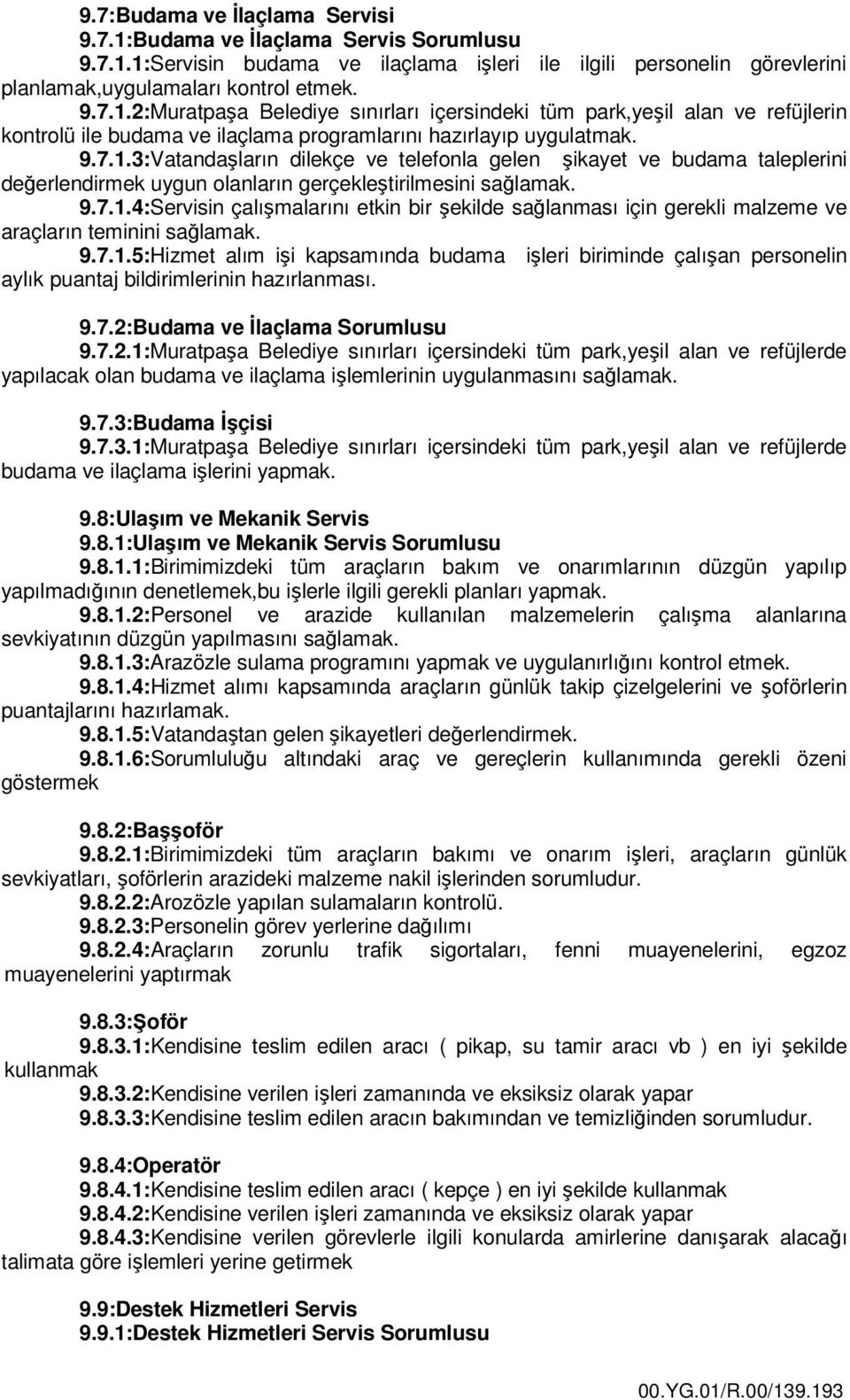 9.7:Budama ve İlaçlama Servisi
9.7.1:Budama ve İlaçlama Servis Sorumlusu

9.7.1.1:Servisin budama ve ilaçlama işleri ile ilgili personelin görevlerini planlamak,uygulamaları kontrol etmek.

9.7.1.2:Muratpaşa Belediye sınırları içersindeki tüm park,yeşil alan ve refüjlerin kontrolü ile budama ve ilaçlama programlarını hazırlayıp uygulatmak.

9.7.1.3:Vatandaşların dilekçe ve telefonla gelen şikayet ve budama taleplerini değerlendirmek uygun olanların gerçekleştirilmesini sağlamak.

9.7.1.4:Servisin çalışmalarını etkin bir şekilde sağlanması için gerekli malzeme ve araçların teminini sağlamak.

9.7.1.5:Hizmet alım işi kapsamında budama işleri biriminde çalışan personelin aylık puantaj bildirimlerinin hazırlanması.

9.7.2:Budama ve İlaçlama Sorumlusu
9.7.2.1:Muratpaşa Belediye sınırları içersindeki tüm park,yeşil alan ve refüjlerde yapılacak olan budama ve ilaçlama işlemlerinin uygulanmasını sağlamak.

9.7.3:Budama İşçisi
9.7.3.1:Muratpaşa Belediye sınırları içersindeki tüm park,yeşil alan ve refüjlerde budama ve ilaçlama işlerini yapmak.

9.8:Ulaşım ve Mekanik Servis
9.8.1:Ulaşım ve Mekanik Servis Sorumlusu
9.8.1.1:Birimimizdeki tüm araçların bakım ve onarımlarının düzgün yapılıp yapılmadığının denetlemek,bu işlerle ilgili gerekli planları yapmak.

9.8.1.2:Personel ve arazide kullanılan malzemelerin çalışma alanlarına sevkiyatının düzgün yapılmasını sağlamak.

9.8.1.3:Arazözle sulama programını yapmak ve uygulanırlığını kontrol etmek.

9.8.1.4:Hizmet alımı kapsamında araçların günlük takip çizelgelerini ve şoförlerin puantajlarını hazırlamak.

9.8.1.5:Vatandaştan gelen şikayetleri değerlendirmek.

9.8.1.6:Sorumluluğu altındaki araç ve gereçlerin kullanımında gerekli özeni göstermek

9.8.2:Başşoför
9.8.2.1:Birimimizdeki tüm araçların bakımı ve onarım işleri, araçların günlük sevkiyatları, şoförlerin arazideki malzeme nakil işlerinden sorumludur.

9.8.2.2:Arozözle yapılan sulamaların kontrolü.

9.8.2.3:Personelin görev yerlerine dağılımı

9.8.2.4:Araçların zorunlu trafik sigortaları, fenni muayenelerini, egzoz muayenelerini yaptırmak

9.8.3:Şoför
9.8.3.1:Kendisine teslim edilen aracı ( pikap, su tamir aracı vb ) en iyi şekilde kullanmak

9.8.3.2:Kendisine verilen işleri zamanında ve eksiksiz olarak yapar

9.8.3.3:Kendisine teslim edilen aracın bakımından ve temizliğinden sorumludur.

9.8.4:Operatör
9.8.4.1:Kendisine teslim edilen aracı ( kepçe ) en iyi şekilde kullanmak

9.8.4.2:Kendisine verilen işleri zamanında ve eksiksiz olarak yapar

9.8.4.3:Kendisine verilen görevlerle ilgili konularda amirlerine danışarak alacağı talimata göre işlemleri yerine getirmek

9.9:Destek Hizmetleri Servis
9.9.1:Destek Hizmetleri Servis Sorumlusu

00.YG.01/R.00/139.193